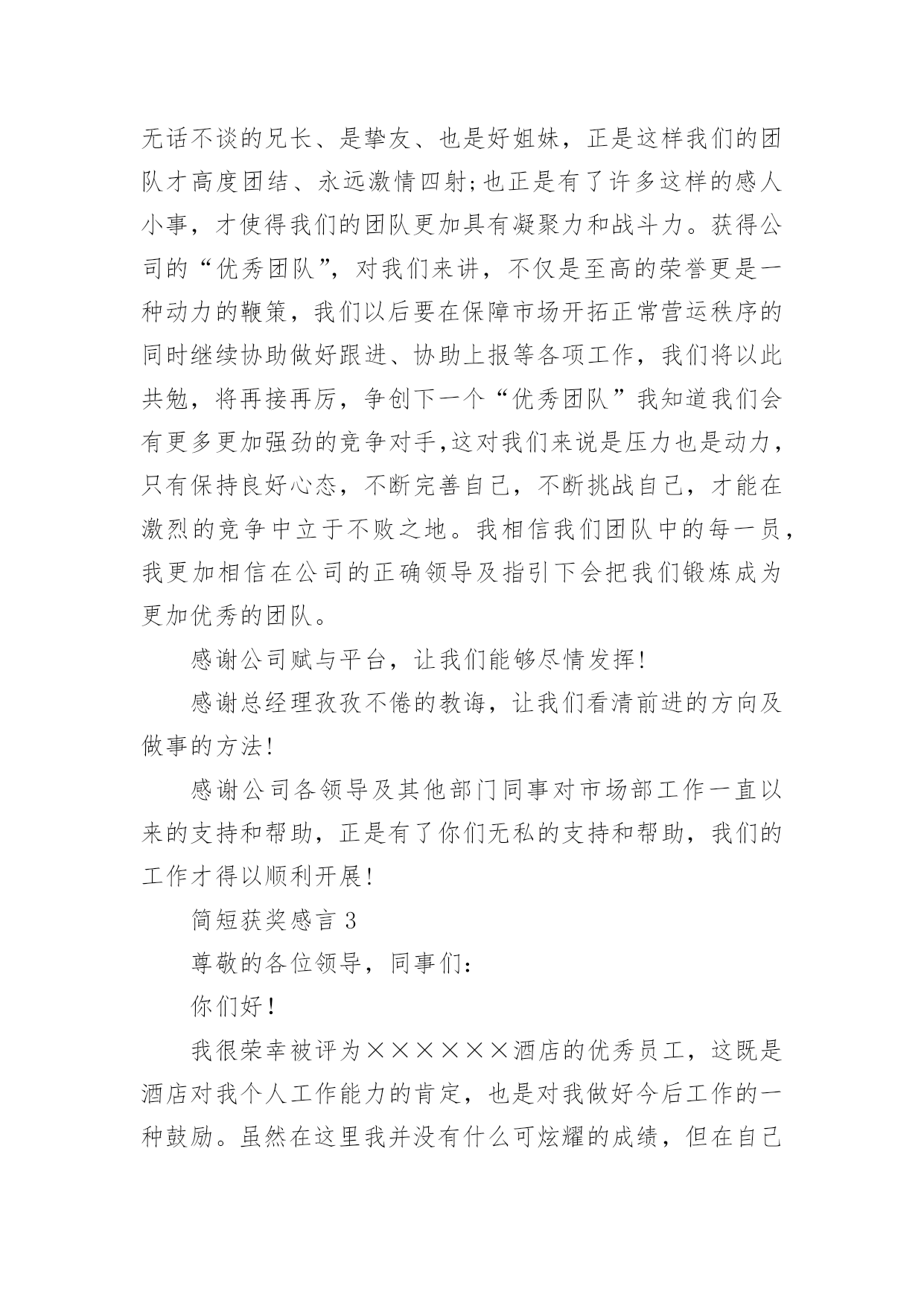 无话不谈的兄长、是挚友、也是好姐妹，正是这样我们的团队才高度团结、永远激情四射;也正是有了许多这样的感人小事，才使得我们的团队更加具有凝聚力和战斗力。获得公司的“优秀团队”，对我们来讲，不仅是至高的荣誉更是一种动力的鞭策，我们以后要在保障市场开拓正常营运秩序的同时继续协助做好跟进、协助上报等各项工作，我们将以此共勉，将再接再厉，争创下一个“优秀团队”我知道我们会有更多更加强劲的竞争对手,这对我们来说是压力也是动力，只有保持良好心态，不断完善自己，不断挑战自己，才能在激烈的竞争中立于不败之地。我相信我们团队中的每一员，我更加相信在公司的正确领导及指引下会把我们锻炼成为更加优秀的团队。

感谢公司赋与平台，让我们能够尽情发挥!

感谢总经理孜孜不倦的教诲，让我们看清前进的方向及做事的方法!

感谢公司各领导及其他部门同事对市场部工作一直以来的支持和帮助，正是有了你们无私的支持和帮助，我们的工作才得以顺利开展!

简短获奖感言 3

尊敬的各位领导，同事们:

你们好!

我很荣幸被评为××××××酒店的优秀员工，这既是酒店对我个人工作能力的肯定，也是对我做好今后工作的一种鼓励。虽然在这里我并没有什么可炫耀的成绩，但在自己